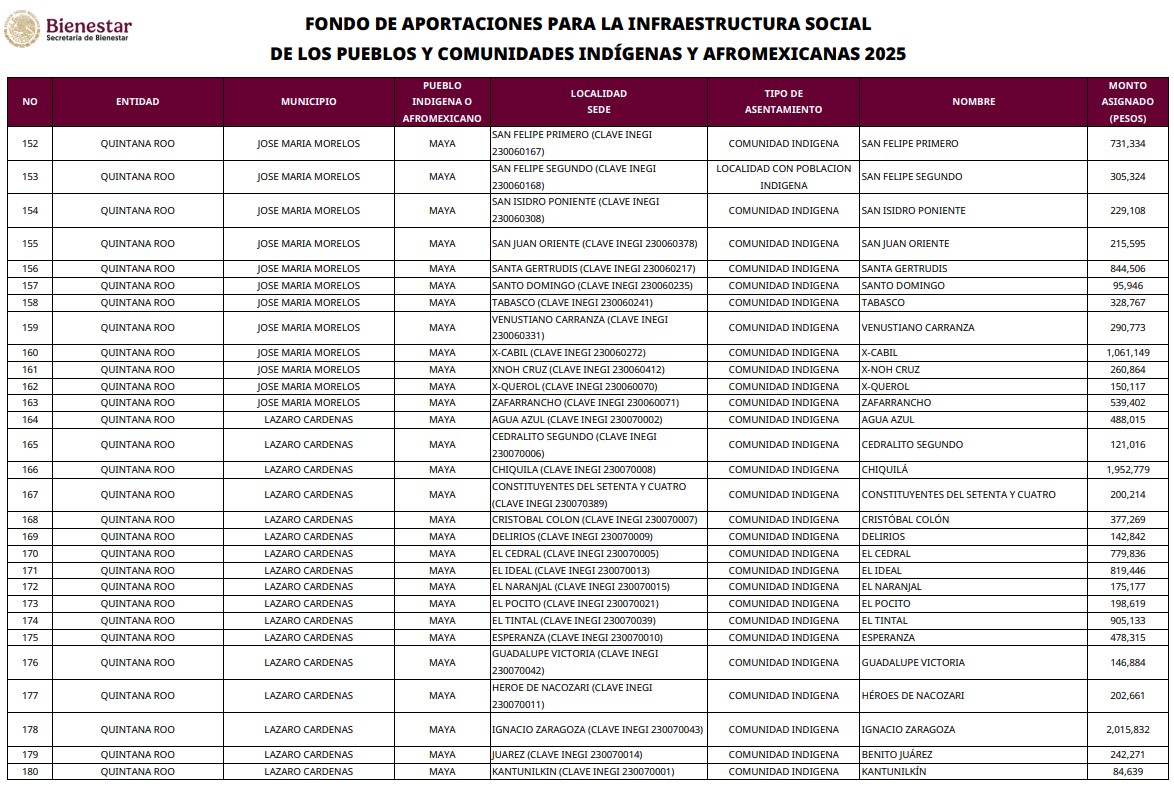 Bienestar
Secretaría de Bienestar

FONDO DE APORTACIONES PARA LA INFRAESTRUCTURA SOCIAL
DE LOS PUEBLOS Y COMUNIDADES INDÍGENAS Y AFROMEXICANAS 2025

| NO | ENTIDAD | MUNICIPIO | PUEBLO INDIGENA O AFROMEXICANO | LOCALIDAD SEDE | TIPO DE ASENTAMIENTO | NOMBRE | MONTO ASIGNADO (PESOS) |
|---|---|---|---|---|---|---|---|
| 152 | QUINTANA ROO | JOSE MARIA MORELOS | MAYA | SAN FELIPE PRIMERO (CLAVE INEGI 230060167) | COMUNIDAD INDIGENA | SAN FELIPE PRIMERO | 731,334 |
| 153 | QUINTANA ROO | JOSE MARIA MORELOS | MAYA | SAN FELIPE SEGUNDO (CLAVE INEGI 230060168) | LOCALIDAD CON POBLACION INDIGENA | SAN FELIPE SEGUNDO | 305,324 |
| 154 | QUINTANA ROO | JOSE MARIA MORELOS | MAYA | SAN ISIDRO PONIENTE (CLAVE INEGI 230060308) | COMUNIDAD INDIGENA | SAN ISIDRO PONIENTE | 229,108 |
| 155 | QUINTANA ROO | JOSE MARIA MORELOS | MAYA | SAN JUAN ORIENTE (CLAVE INEGI 230060378) | COMUNIDAD INDIGENA | SAN JUAN ORIENTE | 215,595 |
| 156 | QUINTANA ROO | JOSE MARIA MORELOS | MAYA | SANTA GERTRUDIS (CLAVE INEGI 230060217) | COMUNIDAD INDIGENA | SANTA GERTRUDIS | 844,506 |
| 157 | QUINTANA ROO | JOSE MARIA MORELOS | MAYA | SANTO DOMINGO (CLAVE INEGI 230060235) | COMUNIDAD INDIGENA | SANTO DOMINGO | 95,946 |
| 158 | QUINTANA ROO | JOSE MARIA MORELOS | MAYA | TABASCO (CLAVE INEGI 230060241) | COMUNIDAD INDIGENA | TABASCO | 328,767 |
| 159 | QUINTANA ROO | JOSE MARIA MORELOS | MAYA | VENUSTIANO CARRANZA (CLAVE INEGI 230060331) | COMUNIDAD INDIGENA | VENUSTIANO CARRANZA | 290,773 |
| 160 | QUINTANA ROO | JOSE MARIA MORELOS | MAYA | X-CABIL (CLAVE INEGI 230060272) | COMUNIDAD INDIGENA | X-CABIL | 1,061,149 |
| 161 | QUINTANA ROO | JOSE MARIA MORELOS | MAYA | XNOH CRUZ (CLAVE INEGI 230060412) | COMUNIDAD INDIGENA | X-NOH CRUZ | 260,864 |
| 162 | QUINTANA ROO | JOSE MARIA MORELOS | MAYA | X-QUEROL (CLAVE INEGI 230060070) | COMUNIDAD INDIGENA | X-QUEROL | 150,117 |
| 163 | QUINTANA ROO | JOSE MARIA MORELOS | MAYA | ZAFARRANCHO (CLAVE INEGI 230060071) | COMUNIDAD INDIGENA | ZAFARRANCHO | 539,402 |
| 164 | QUINTANA ROO | LAZARO CARDENAS | MAYA | AGUA AZUL (CLAVE INEGI 230070002) | COMUNIDAD INDIGENA | AGUA AZUL | 488,015 |
| 165 | QUINTANA ROO | LAZARO CARDENAS | MAYA | CEDRALITO SEGUNDO (CLAVE INEGI 230070006) | COMUNIDAD INDIGENA | CEDRALITO SEGUNDO | 121,016 |
| 166 | QUINTANA ROO | LAZARO CARDENAS | MAYA | CHIQUILA (CLAVE INEGI 230070008) | COMUNIDAD INDIGENA | CHIQUILÁ | 1,952,779 |
| 167 | QUINTANA ROO | LAZARO CARDENAS | MAYA | CONSTITUYENTES DEL SETENTA Y CUATRO (CLAVE INEGI 230070389) | COMUNIDAD INDIGENA | CONSTITUYENTES DEL SETENTA Y CUATRO | 200,214 |
| 168 | QUINTANA ROO | LAZARO CARDENAS | MAYA | CRISTOBAL COLON (CLAVE INEGI 230070007) | COMUNIDAD INDIGENA | CRISTÓBAL COLÓN | 377,269 |
| 169 | QUINTANA ROO | LAZARO CARDENAS | MAYA | DELIRIOS (CLAVE INEGI 230070009) | COMUNIDAD INDIGENA | DELIRIOS | 142,842 |
| 170 | QUINTANA ROO | LAZARO CARDENAS | MAYA | EL CEDRAL (CLAVE INEGI 230070005) | COMUNIDAD INDIGENA | EL CEDRAL | 779,836 |
| 171 | QUINTANA ROO | LAZARO CARDENAS | MAYA | EL IDEAL (CLAVE INEGI 230070013) | COMUNIDAD INDIGENA | EL IDEAL | 819,446 |
| 172 | QUINTANA ROO | LAZARO CARDENAS | MAYA | EL NARANJAL (CLAVE INEGI 230070015) | COMUNIDAD INDIGENA | EL NARANJAL | 175,177 |
| 173 | QUINTANA ROO | LAZARO CARDENAS | MAYA | EL POCITO (CLAVE INEGI 230070021) | COMUNIDAD INDIGENA | EL POCITO | 198,619 |
| 174 | QUINTANA ROO | LAZARO CARDENAS | MAYA | EL TINTAL (CLAVE INEGI 230070039) | COMUNIDAD INDIGENA | EL TINTAL | 905,133 |
| 175 | QUINTANA ROO | LAZARO CARDENAS | MAYA | ESPERANZA (CLAVE INEGI 230070010) | COMUNIDAD INDIGENA | ESPERANZA | 478,315 |
| 176 | QUINTANA ROO | LAZARO CARDENAS | MAYA | GUADALUPE VICTORIA (CLAVE INEGI 230070042) | COMUNIDAD INDIGENA | GUADALUPE VICTORIA | 146,884 |
| 177 | QUINTANA ROO | LAZARO CARDENAS | MAYA | HEROE DE NACOZARI (CLAVE INEGI 230070011) | COMUNIDAD INDIGENA | HÉROES DE NACOZARI | 202,661 |
| 178 | QUINTANA ROO | LAZARO CARDENAS | MAYA | IGNACIO ZARAGOZA (CLAVE INEGI 230070043) | COMUNIDAD INDIGENA | IGNACIO ZARAGOZA | 2,015,832 |
| 179 | QUINTANA ROO | LAZARO CARDENAS | MAYA | JUAREZ (CLAVE INEGI 230070014) | COMUNIDAD INDIGENA | BENITO JUÁREZ | 242,271 |
| 180 | QUINTANA ROO | LAZARO CARDENAS | MAYA | KANTUNILKIN (CLAVE INEGI 230070001) | COMUNIDAD INDIGENA | KANTUNILKÍN | 84,639 |